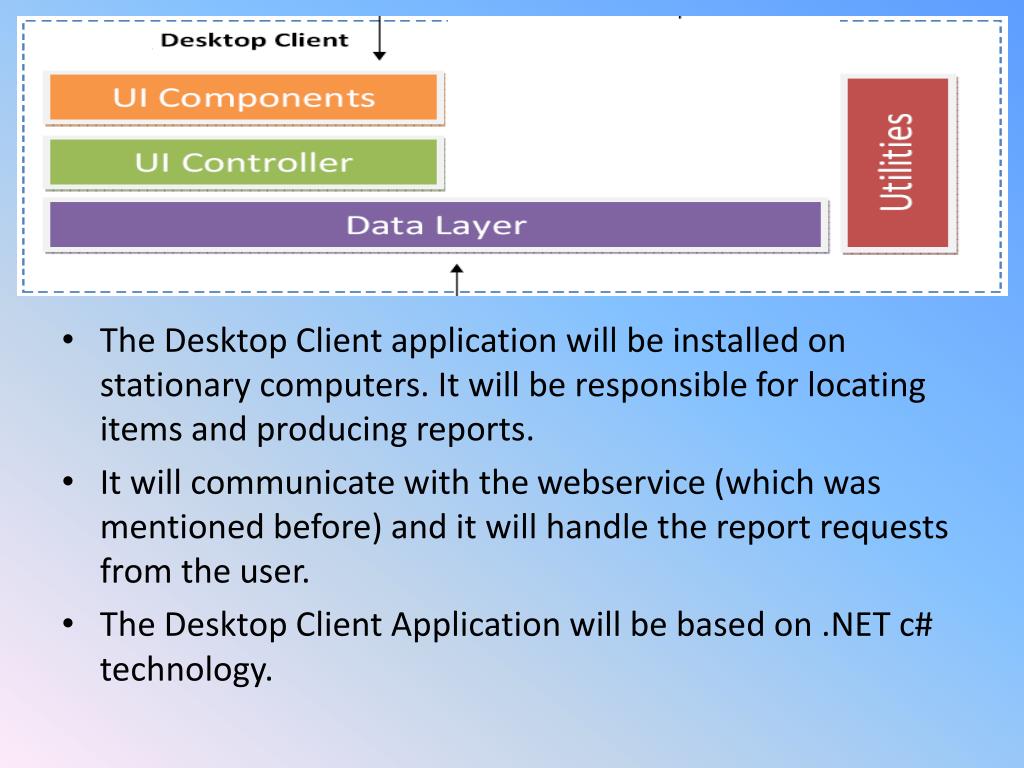 Desktop Client

UI Components

UI Controller

Data Layer

Utilities

• The Desktop Client application will be installed on stationary computers. It will be responsible for locating items and producing reports.

• It will communicate with the webservice (which was mentioned before) and it will handle the report requests from the user.

• The Desktop Client Application will be based on .NET c# technology.